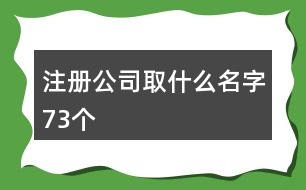 注册公司取什么名字73个